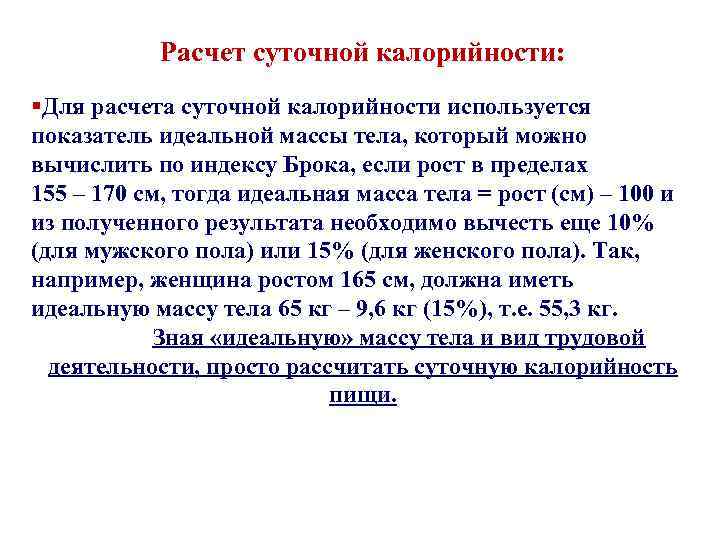 Расчет суточной калорийности:

▪Для расчета суточной калорийности используется показатель идеальной массы тела, который можно вычислить по индексу Брока, если рост в пределах 155 – 170 см, тогда идеальная масса тела = рост (см) – 100 и из полученного результата необходимо вычесть еще 10% (для мужского пола) или 15% (для женского пола). Так, например, женщина ростом 165 см, должна иметь идеальную массу тела 65 кг – 9,6 кг (15%), т.е. 55,3 кг.

Зная «идеальную» массу тела и вид трудовой деятельности, просто рассчитать суточную калорийность пищи.